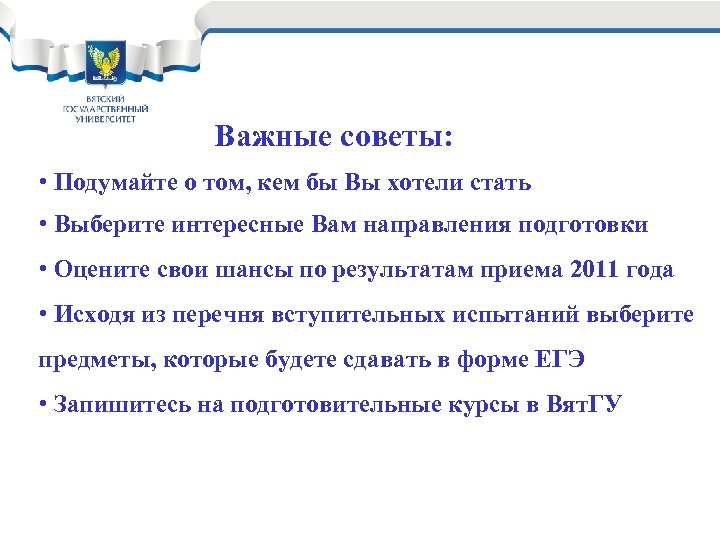 ВЯТСКИЙ ГОСУДАРСТВЕННЫЙ УНИВЕРСИТЕТ

Важные советы:

• Подумайте о том, кем бы Вы хотели стать

• Выберите интересные Вам направления подготовки

• Оцените свои шансы по результатам приема 2011 года

• Исходя из перечня вступительных испытаний выберите предметы, которые будете сдавать в форме ЕГЭ

• Запишитесь на подготовительные курсы в ВятГУ